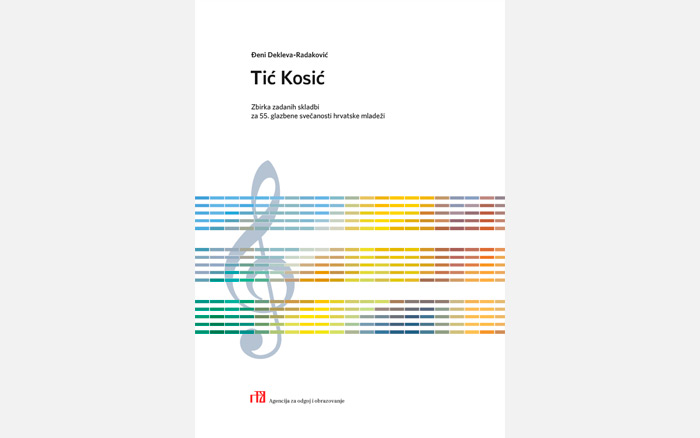 Đeni Dekleva-Radaković

Tić Kosić

Zbirka zadanih skladbi
za 55. glazbene svečanosti hrvatske mladeži

Agencija za odgoj i obrazovanje